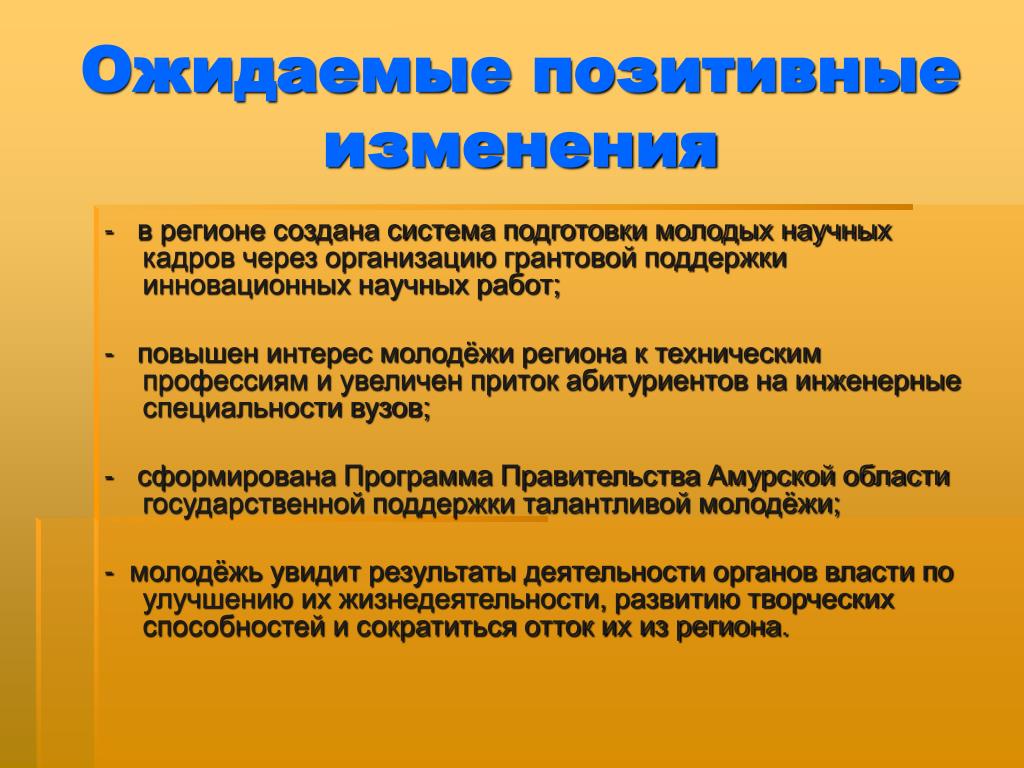 Ожидаемые позитивные изменения

- в регионе создана система подготовки молодых научных кадров через организацию грантовой поддержки инновационных научных работ;

- повышен интерес молодёжи региона к техническим профессиям и увеличен приток абитуриентов на инженерные специальности вузов;

- сформирована Программа Правительства Амурской области государственной поддержки талантливой молодёжи;

- молодёжь увидит результаты деятельности органов власти по улучшению их жизнедеятельности, развитию творческих способностей и сократиться отток их из региона.